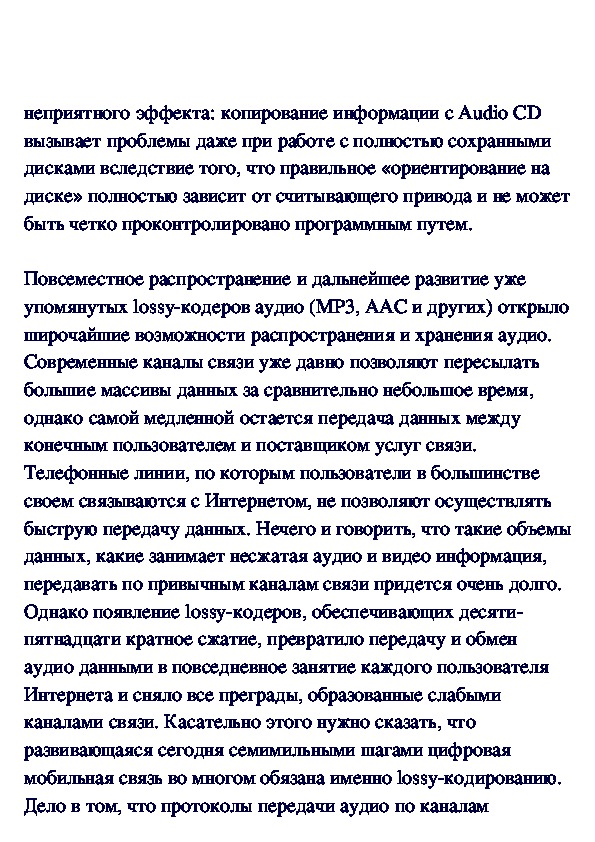 неприятного эффекта: копирование информации с Audio CD вызывает проблемы даже при работе с полностью сохранными дисками вследствие того, что правильное «ориентирование на диске» полностью зависит от считывающего привода и не может быть четко проконтролировано программным путем.

Повсеместное распространение и дальнейшее развитие уже упомянутых lossy-кодеров аудио (MP3, AAC и других) открыло широчайшие возможности распространения и хранения аудио. Современные каналы связи уже давно позволяют пересылать большие массивы данных за сравнительно небольшое время, однако самой медленной остается передача данных между конечным пользователем и поставщиком услуг связи. Телефонные линии, по которым пользователи в большинстве своем связываются с Интернетом, не позволяют осуществлять быструю передачу данных. Нечего и говорить, что такие объемы данных, какие занимает несжатая аудио и видео информация, передавать по привычным каналам связи придется очень долго. Однако появление lossy-кодеров, обеспечивающих десяти-пятнадцати кратное сжатие, превратило передачу и обмен аудио данными в повседневное занятие каждого пользователя Интернета и сняло все преграды, образованные слабыми каналами связи. Касательно этого нужно сказать, что развивающаяся сегодня семимильными шагами цифровая мобильная связь во многом обязана именно lossy-кодированию. Дело в том, что протоколы передачи аудио по каналам